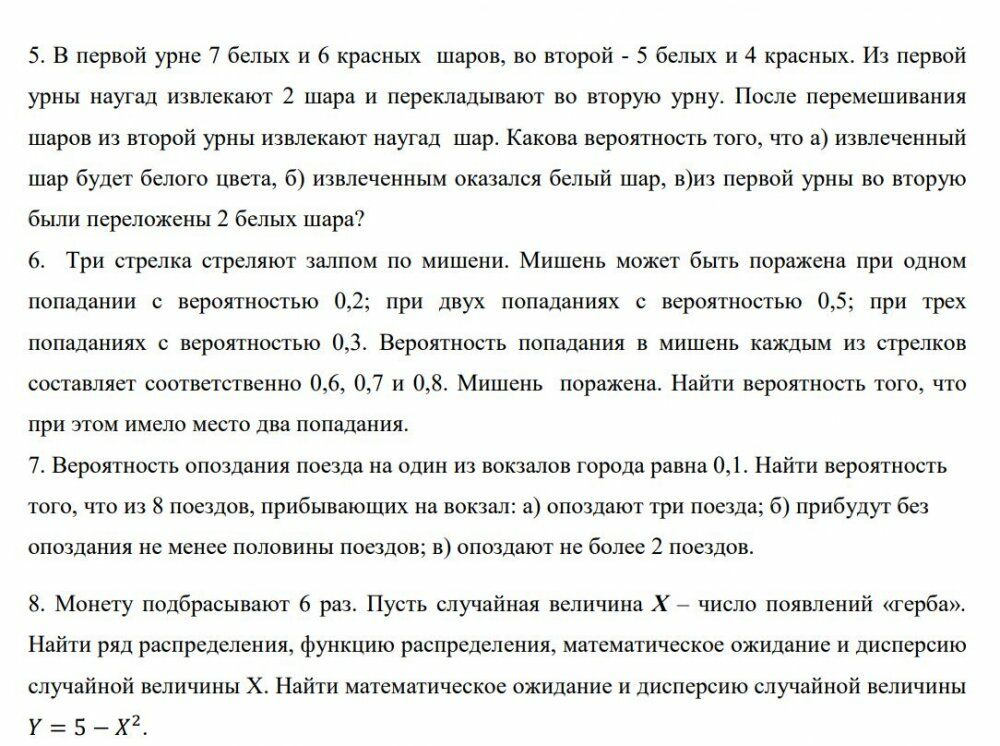 5. В первой урне 7 белых и 6 красных шаров, во второй - 5 белых и 4 красных. Из первой урны наугад извлекают 2 шара и перекладывают во вторую урну. После перемешивания шаров из второй урны извлекают наугад шар. Какова вероятность того, что а) извлеченный шар будет белого цвета, б) извлеченным оказался белый шар, в)из первой урны во вторую были переложены 2 белых шара?

6. Три стрелка стреляют залпом по мишени. Мишень может быть поражена при одном попадании с вероятностью 0,2; при двух попаданиях с вероятностью 0,5; при трех попаданиях с вероятностью 0,3. Вероятность попадания в мишень каждым из стрелков составляет соответственно 0,6, 0,7 и 0,8. Мишень поражена. Найти вероятность того, что при этом имело место два попадания.

7. Вероятность опоздания поезда на один из вокзалов города равна 0,1. Найти вероятность того, что из 8 поездов, прибывающих на вокзал: а) опоздают три поезда; б) прибудут без опоздания не менее половины поездов; в) опоздают не более 2 поездов.

8. Монету подбрасывают 6 раз. Пусть случайная величина $X$ – число появлений «герба». Найти ряд распределения, функцию распределения, математическое ожидание и дисперсию случайной величины X. Найти математическое ожидание и дисперсию случайной величины $Y = 5 - X^2$.